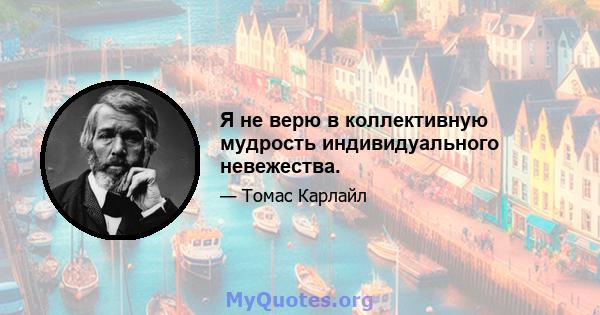 Я не верю в коллективную мудрость индивидуального невежества.

— Томас Карлайл

MyQuotes.org